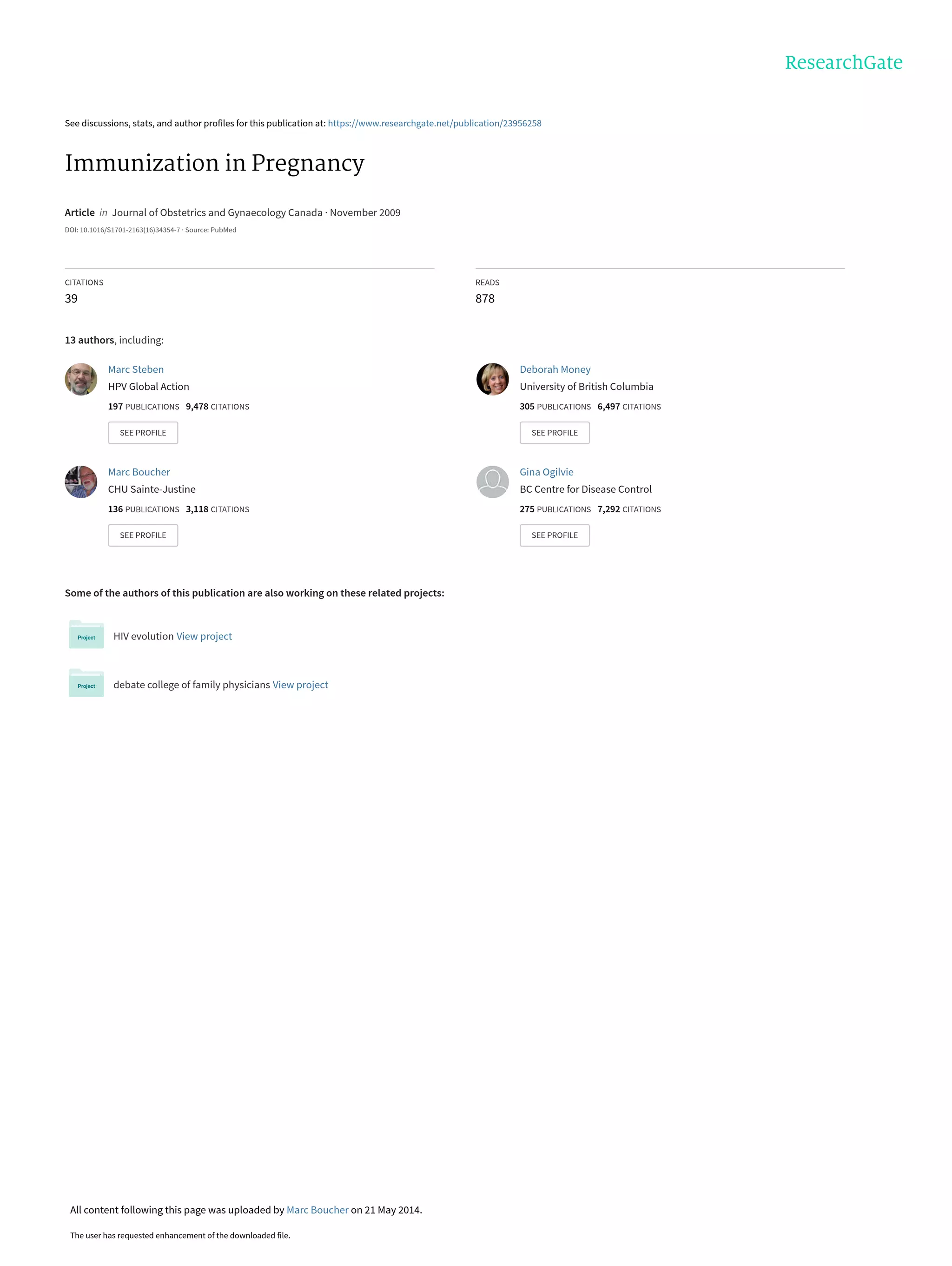 ResearchGate

See discussions, stats, and author profiles for this publication at: https://www.researchgate.net/publication/23956258

Immunization in Pregnancy

Article in Journal of Obstetrics and Gynaecology Canada · November 2009

DOI: 10.1016/S1701-2163(16)34354-7 · Source: PubMed

CITATIONS
39

READS
878

13 authors, including:

Marc Steben
HPV Global Action
197 PUBLICATIONS 9,478 CITATIONS
SEE PROFILE

Marc Boucher
CHU Sainte-Justine
136 PUBLICATIONS 3,118 CITATIONS
SEE PROFILE

Deborah Money
University of British Columbia
305 PUBLICATIONS 6,497 CITATIONS
SEE PROFILE

Gina Ogilvie
BC Centre for Disease Control
275 PUBLICATIONS 7,292 CITATIONS
SEE PROFILE

Some of the authors of this publication are also working on these related projects:

Project
HIV evolution View project

Project
debate college of family physicians View project

All content following this page was uploaded by Marc Boucher on 21 May 2014.

The user has requested enhancement of the downloaded file.